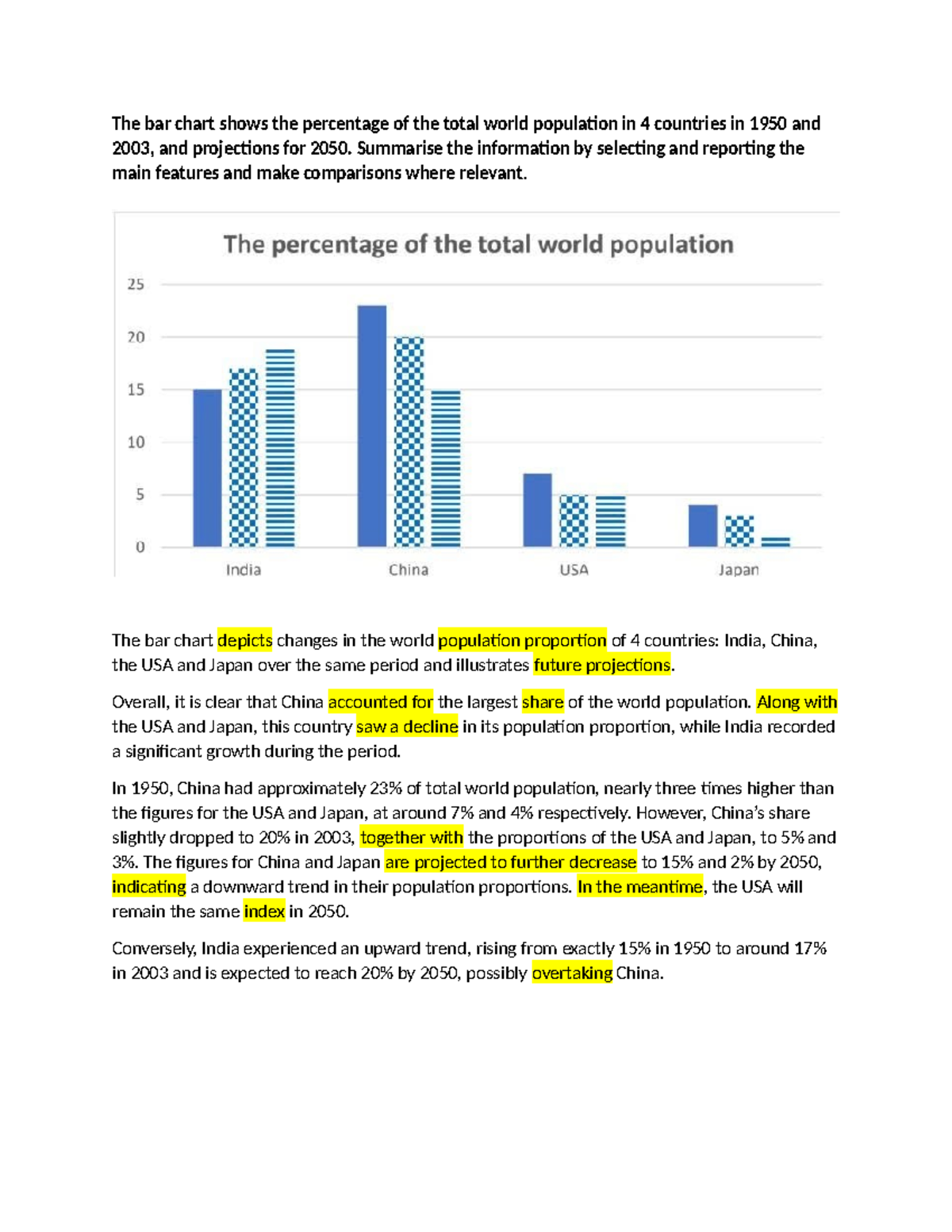 The bar chart shows the percentage of the total world population in 4 countries in 1950 and 2003, and projections for 2050. Summarise the information by selecting and reporting the main features and make comparisons where relevant.

The percentage of the total world population

25
20
15
10
5
0

India
China
USA
Japan

The bar chart depicts changes in the world population proportion of 4 countries: India, China, the USA and Japan over the same period and illustrates future projections.

Overall, it is clear that China accounted for the largest share of the world population. Along with the USA and Japan, this country saw a decline in its population proportion, while India recorded a significant growth during the period.

In 1950, China had approximately 23% of total world population, nearly three times higher than the figures for the USA and Japan, at around 7% and 4% respectively. However, China's share slightly dropped to 20% in 2003, together with the proportions of the USA and Japan, to 5% and 3%. The figures for China and Japan are projected to further decrease to 15% and 2% by 2050, indicating a downward trend in their population proportions. In the meantime, the USA will remain the same index in 2050.

Conversely, India experienced an upward trend, rising from exactly 15% in 1950 to around 17% in 2003 and is expected to reach 20% by 2050, possibly overtaking China.